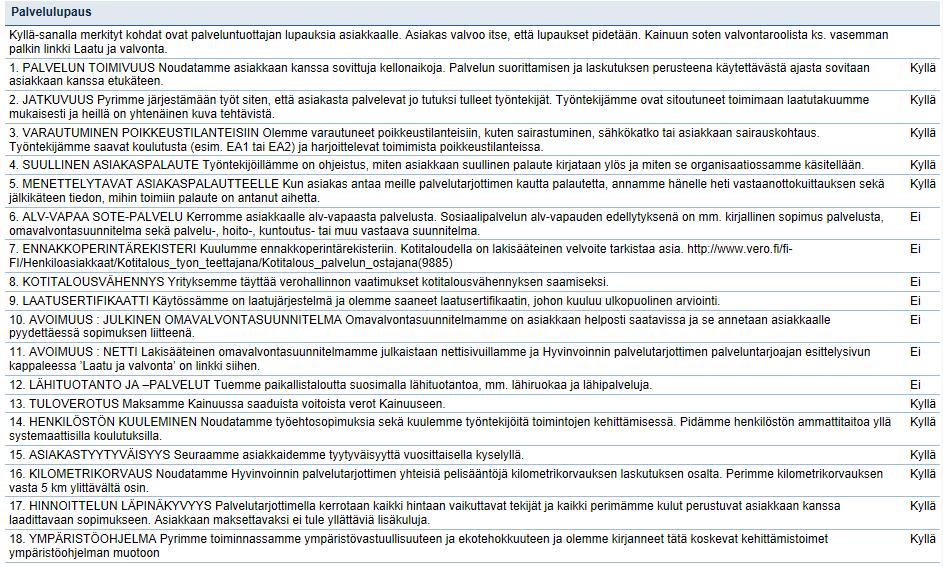 Palvelulupaus

Kyllä-sanalla merkityt kohdat ovat palveluntuottajan lupauksia asiakkaalle. Asiakas valvoo itse, että lupaukset pidetään. Kainuun soten valvontaroolista ks. vasemman palkin linkki Laatu ja valvonta.

| | |
|---|---|
| 1. PALVELUN TOIMIVUUS Noudatamme asiakkaan kanssa sovittuja kellonaikoja. Palvelun suorittamisen ja laskutuksen perusteena käytettävästä ajasta sovitaan asiakkaan kanssa etukäteen. | Kyllä |
| 2. JATKUVUUS Pyrimme järjestämään työt siten, että asiakasta palvelevat jo tutuksi tulleet työntekijät. Työntekijämme ovat sitoutuneet toimimaan laatutakuumme mukaisesti ja heillä on yhtenäinen kuva tehtävistä. | Kyllä |
| 3. VARAUTUMINEN POIKKEUSTILANTEISIIN Olemme varautuneet poikkeustilanteisiin, kuten sairastuminen, sähkökatko tai asiakkaan sairauskohtaus. Työntekijämme saavat koulutusta (esim. EA1 tai EA2) ja harjoittelevat toimimista poikkeustilanteissa. | Kyllä |
| 4. SUULLINEN ASIAKASPALAUTE Työntekijöillämme on ohjeistus, miten asiakkaan suullinen palaute kirjataan ylös ja miten se organisaatiossamme käsitellään. | Kyllä |
| 5. MENETTELYTAVAT ASIAKASPALAUTTEELLE Kun asiakas antaa meille palvelutarjottimen kautta palautetta, annamme hänelle heti vastaanottokuittauksen sekä jälkikäteen tiedon, mihin toimiin palaute on antanut aihetta. | Kyllä |
| 6. ALV-VAPAA SOTE-PALVELU Kerromme asiakkaalle alv-vapaasta palvelusta. Sosiaalipalvelun alv-vapauden edellytyksenä on mm. kirjallinen sopimus palvelusta, omavalvontasuunnitelma sekä palvelu-, hoito-, kuntoutus- tai muu vastaava suunnitelma. | Ei |
| 7. ENNAKKOPERINTÄREKISTERI Kuulumme ennakkoperintärekisteriin. Kotitaloudella on lakisääteinen velvoite tarkistaa asia. http://www.vero.fi/fi-FI/Henkiloasiakkaat/Kotitalous_tyon_teettajana/Kotitalous_palvelun_ostajana(9885) | Ei |
| 8. KOTITALOUSVÄHENNYS Yrityksemme täyttää verohallinnon vaatimukset kotitalousvähennyksen saamiseksi. | Ei |
| 9. LAATUSERTIFIKAATTI Käytössämme on laatujärjestelmä ja olemme saaneet laatusertifikaatin, johon kuuluu ulkopuolinen arviointi. | Ei |
| 10. AVOIMUUS : JULKINEN OMAVALVONTASUUNNITELMA Omavalvontasuunnitelmamme on asiakkaan helposti saatavissa ja se annetaan asiakkaalle pyydettäessä sopimuksen liitteenä. | Ei |
| 11. AVOIMUUS : NETTI Lakisääteinen omavalvontasuunnitelmamme julkaistaan nettisivuillamme ja Hyvinvoinnin palvelutarjottimen palveluntarjoajan esittelysivun kappaleessa 'Laatu ja valvonta' on linkki siihen. | Ei |
| 12. LÄHITUOTANTO JA –PALVELUT Tuemme paikallistaloutta suosimalla lähituotantoa, mm. lähiruokaa ja lähipalveluja. | Ei |
| 13. TULOVEROTUS Maksamme Kainuussa saaduista voitoista verot Kainuuseen. | Kyllä |
| 14. HENKILÖSTÖN KUULEMINEN Noudatamme työehtosopimuksia sekä kuulemme työntekijöitä toimintojen kehittämisessä. Pidämme henkilöstön ammattitaitoa yllä systemaattisilla koulutuksilla. | Kyllä |
| 15. ASIAKASTYYTYVÄISYYS Seuraamme asiakkaidemme tyytyväisyyttä vuosittaisella kyselyllä. | Kyllä |
| 16. KILOMETRIKORVAUS Noudatamme Hyvinvoinnin palvelutarjottimen yhteisiä pelisääntöjä kilometrikorvauksen laskutuksen osalta. Perimme kilometrikorvauksen vasta 5 km ylittävältä osin. | Kyllä |
| 17. HINNOITTELUN LÄPINÄKYVYYS Palvelutarjottimella kerrotaan kaikki hintaan vaikuttavat tekijät ja kaikki perimämme kulut perustuvat asiakkaan kanssa laadittavaan sopimukseen. Asiakkaan maksettavaksi ei tule yllättäviä lisäkuluja. | Kyllä |
| 18. YMPÄRISTÖOHJELMA Pyrimme toiminnassamme ympäristövastuullisuuteen ja ekotehokkuuteen ja olemme kirjanneet tätä koskevat kehittämistoimet ympäristöohjelman muotoon | Kyllä |